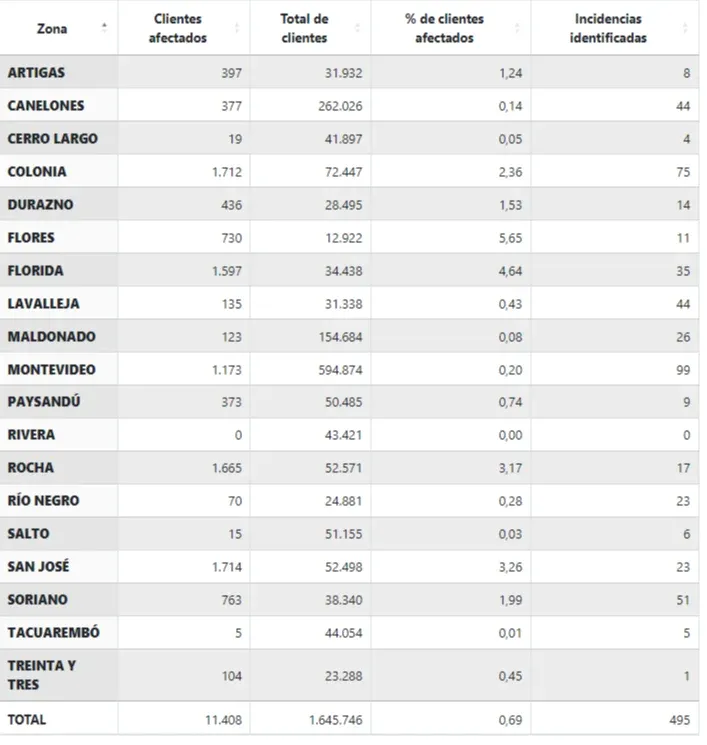 | Zona | Clientes afectados | Total de clientes | % de clientes afectados | Incidencias identificadas |
|---|---|---|---|---|
| ARTIGAS | 397 | 31.932 | 1,24 | 8 |
| CANELONES | 377 | 262.026 | 0,14 | 44 |
| CERRO LARGO | 19 | 41.897 | 0,05 | 4 |
| COLONIA | 1.712 | 72.447 | 2,36 | 75 |
| DURAZNO | 436 | 28.495 | 1,53 | 14 |
| FLORES | 730 | 12.922 | 5,65 | 11 |
| FLORIDA | 1.597 | 34.438 | 4,64 | 35 |
| LAVALLEJA | 135 | 31.338 | 0,43 | 44 |
| MALDONADO | 123 | 154.684 | 0,08 | 26 |
| MONTEVIDEO | 1.173 | 594.874 | 0,20 | 99 |
| PAYSANDÚ | 373 | 50.485 | 0,74 | 9 |
| RIVERA | 0 | 43.421 | 0,00 | 0 |
| ROCHA | 1.665 | 52.571 | 3,17 | 17 |
| RÍO NEGRO | 70 | 24.881 | 0,28 | 23 |
| SALTO | 15 | 51.155 | 0,03 | 6 |
| SAN JOSÉ | 1.714 | 52.498 | 3,26 | 23 |
| SORIANO | 763 | 38.340 | 1,99 | 51 |
| TACUAREMBÓ | 5 | 44.054 | 0,01 | 5 |
| TREINTA Y TRES | 104 | 23.288 | 0,45 | 1 |
| TOTAL | 11.408 | 1.645.746 | 0,69 | 495 |